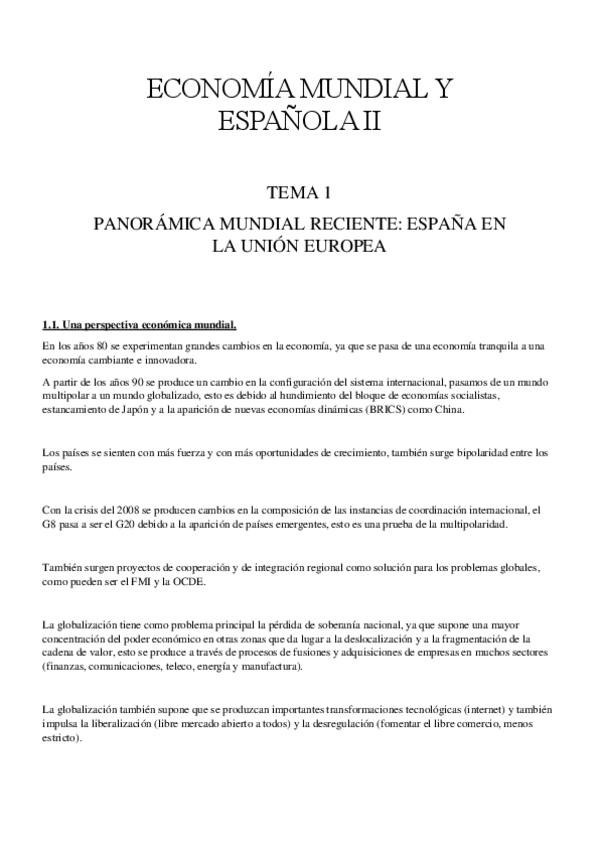 ECONOMÍA MUNDIAL Y ESPAÑOLA II

TEMA 1

PANORÁMICA MUNDIAL RECIENTE: ESPAÑA EN LA UNIÓN EUROPEA

1.1. Una perspectiva económica mundial.

En los años 80 se experimentan grandes cambios en la economía, ya que se pasa de una economía tranquila a una economía cambiante e innovadora.

A partir de los años 90 se produce un cambio en la configuración del sistema internacional, pasamos de un mundo multipolar a un mundo globalizado, esto es debido al hundimiento del bloque de economías socialistas, estancamiento de Japón y a la aparición de nuevas economías dinámicas (BRICS) como China.

Los países se sienten con más fuerza y con más oportunidades de crecimiento, también surge bipolaridad entre los países.

Con la crisis del 2008 se producen cambios en la composición de las instancias de coordinación internacional, el G8 pasa a ser el G20 debido a la aparición de países emergentes, esto es una prueba de la multipolaridad.

También surgen proyectos de cooperación y de integración regional como solución para los problemas globales, como pueden ser el FMI y la OCDE.

La globalización tiene como problema principal la pérdida de soberanía nacional, ya que supone una mayor concentración del poder económico en otras zonas que da lugar a la deslocalización y a la fragmentación de la cadena de valor, esto se produce a través de procesos de fusiones y adquisiciones de empresas en muchos sectores (finanzas, comunicaciones, teleco, energía y manufactura).

La globalización también supone que se produzcan importantes transformaciones tecnológicas (internet) y también impulsa la liberalización (libre mercado abierto a todos) y la desregulación (fomentar el libre comercio, menos estricto).